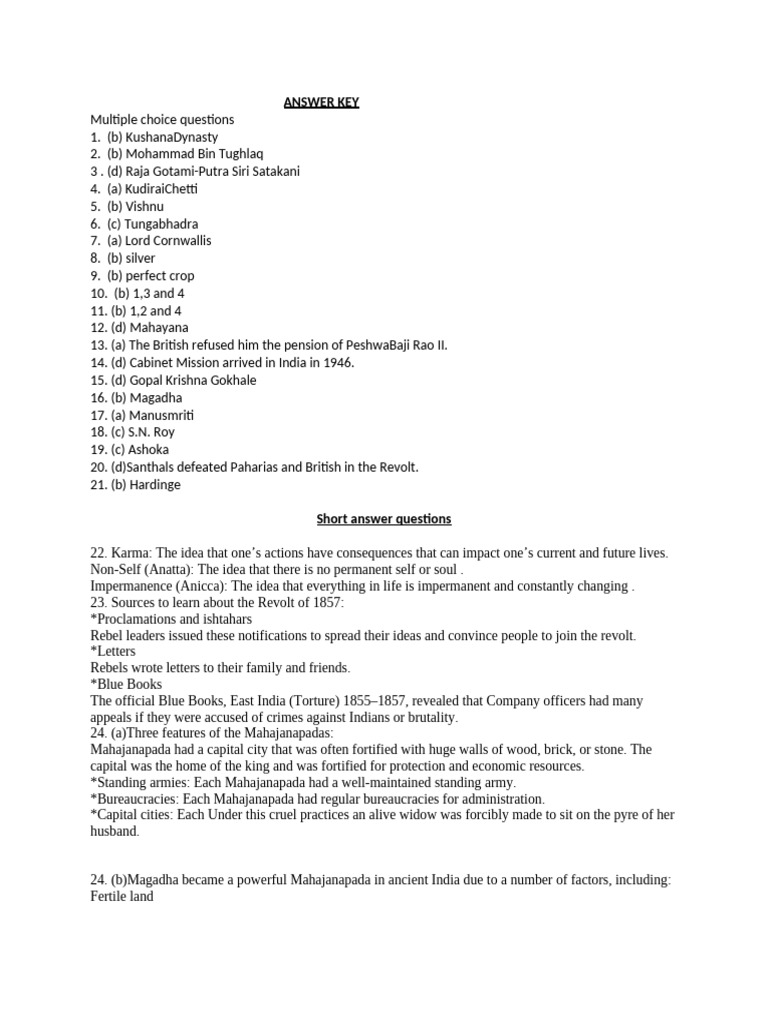 ANSWER KEY

Multiple choice questions
1. (b) KushanaDynasty
2. (b) Mohammad Bin Tughlaq
3 . (d) Raja Gotami-Putra Siri Satakani
4. (a) KudiraiChetti
5. (b) Vishnu
6. (c) Tungabhadra
7. (a) Lord Cornwallis
8. (b) silver
9. (b) perfect crop
10. (b) 1,3 and 4
11. (b) 1,2 and 4
12. (d) Mahayana
13. (a) The British refused him the pension of PeshwaBaji Rao II.
14. (d) Cabinet Mission arrived in India in 1946.
15. (d) Gopal Krishna Gokhale
16. (b) Magadha
17. (a) Manusmriti
18. (c) S.N. Roy
19. (c) Ashoka
20. (d)Santhals defeated Paharias and British in the Revolt.
21. (b) Hardinge

Short answer questions

22. Karma: The idea that one's actions have consequences that can impact one's current and future lives.
Non-Self (Anatta): The idea that there is no permanent self or soul .
Impermanence (Anicca): The idea that everything in life is impermanent and constantly changing .
23. Sources to learn about the Revolt of 1857:
*Proclamations and ishtahars
Rebel leaders issued these notifications to spread their ideas and convince people to join the revolt.
*Letters
Rebels wrote letters to their family and friends.
*Blue Books
The official Blue Books, East India (Torture) 1855–1857, revealed that Company officers had many appeals if they were accused of crimes against Indians or brutality.
24. (a)Three features of the Mahajanapadas:
Mahajanapada had a capital city that was often fortified with huge walls of wood, brick, or stone. The capital was the home of the king and was fortified for protection and economic resources.
*Standing armies: Each Mahajanapada had a well-maintained standing army.
*Bureaucracies: Each Mahajanapada had regular bureaucracies for administration.
*Capital cities: Each Under this cruel practices an alive widow was forcibly made to sit on the pyre of her husband.

24. (b)Magadha became a powerful Mahajanapada in ancient India due to a number of factors, including:
Fertile land